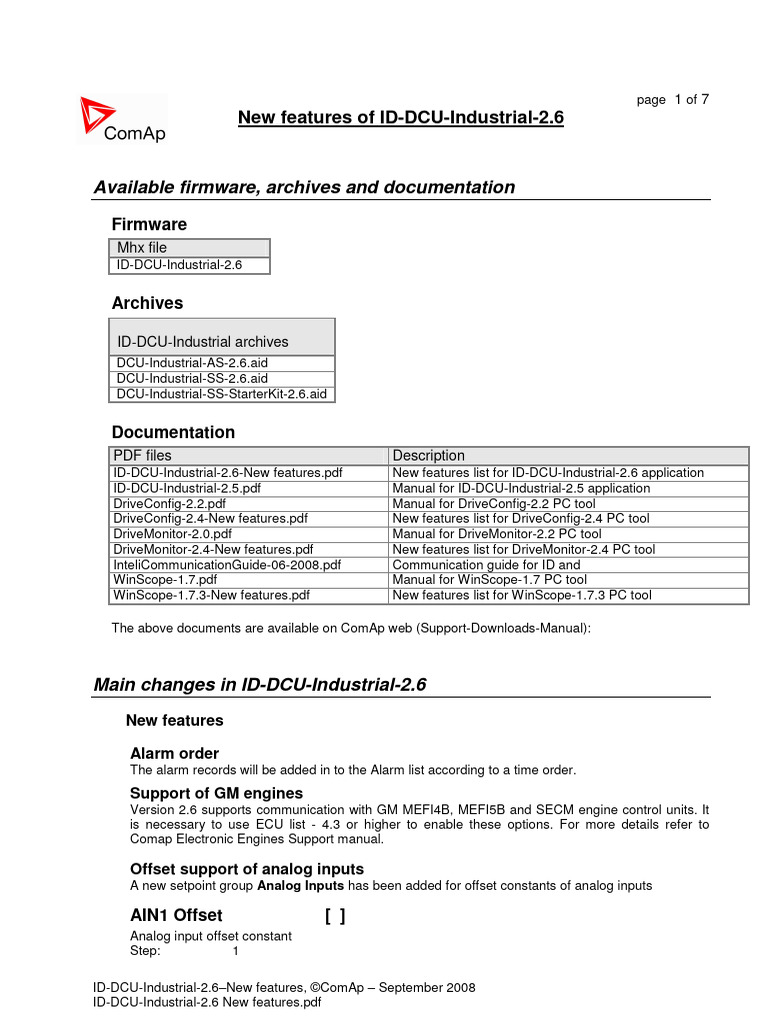 page 1 of 7

ComAp

New features of ID-DCU-Industrial-2.6

Available firmware, archives and documentation

Firmware

| Mhx file |
|---|
| ID-DCU-Industrial-2.6 |

Archives

| ID-DCU-Industrial archives |
|---|
| DCU-Industrial-AS-2.6.aid |
| DCU-Industrial-SS-2.6.aid |
| DCU-Industrial-SS-StarterKit-2.6.aid |

Documentation

| PDF files | Description |
|---|---|
| ID-DCU-Industrial-2.6-New features.pdf | New features list for ID-DCU-Industrial-2.6 application |
| ID-DCU-Industrial-2.5.pdf | Manual for ID-DCU-Industrial-2.5 application |
| DriveConfig-2.2.pdf | Manual for DriveConfig-2.2 PC tool |
| DriveConfig-2.4-New features.pdf | New features list for DriveConfig-2.4 PC tool |
| DriveMonitor-2.0.pdf | Manual for DriveMonitor-2.2 PC tool |
| DriveMonitor-2.4-New features.pdf | New features list for DriveMonitor-2.4 PC tool |
| InteliCommunicationGuide-06-2008.pdf | Communication guide for ID and |
| WinScope-1.7.pdf | Manual for WinScope-1.7 PC tool |
| WinScope-1.7.3-New features.pdf | New features list for WinScope-1.7.3 PC tool |

The above documents are available on ComAp web (Support-Downloads-Manual):

Main changes in ID-DCU-Industrial-2.6

New features

Alarm order
The alarm records will be added in to the Alarm list according to a time order.

Support of GM engines
Version 2.6 supports communication with GM MEFI4B, MEFI5B and SECM engine control units. It is necessary to use ECU list - 4.3 or higher to enable these options. For more details refer to Comap Electronic Engines Support manual.

Offset support of analog inputs
A new setpoint group Analog Inputs has been added for offset constants of analog inputs

AIN1 Offset [ ]
Analog input offset constant
Step: 1

ID-DCU-Industrial-2.6–New features, ©ComAp – September 2008
ID-DCU-Industrial-2.6 New features.pdf